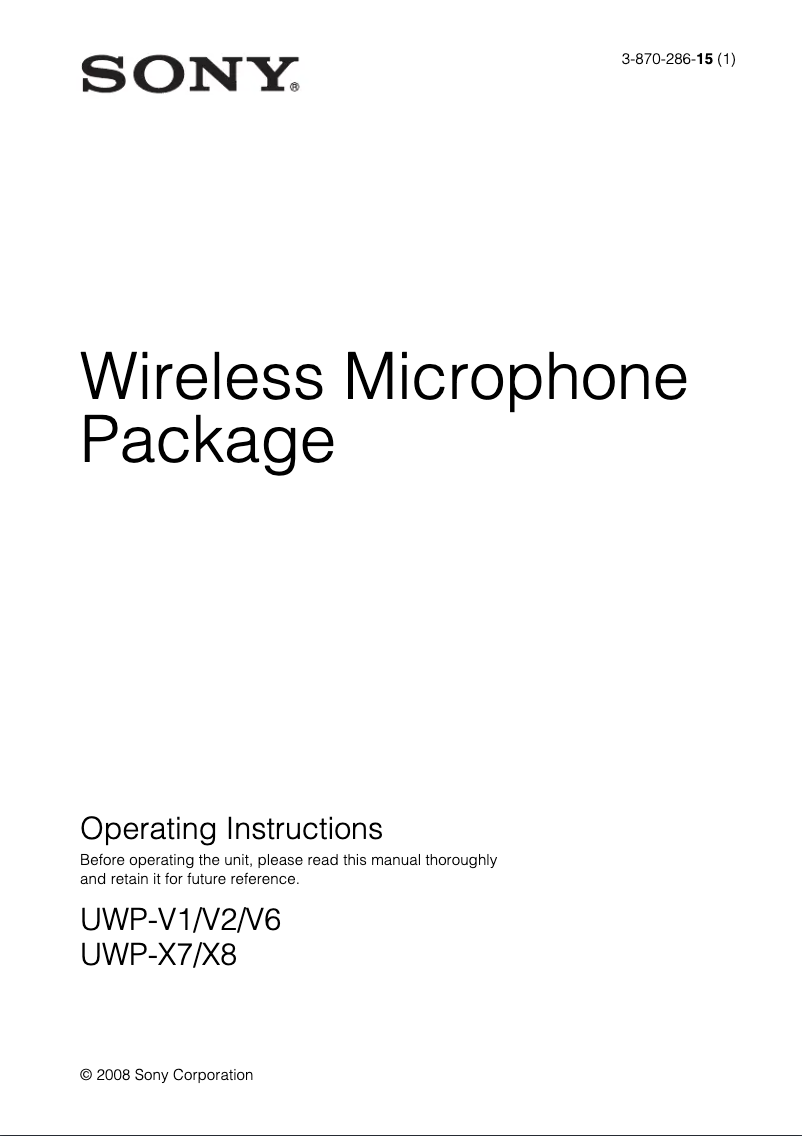 SONY®

3-870-286-15 (1)

Wireless Microphone Package

Operating Instructions

Before operating the unit, please read this manual thoroughly and retain it for future reference.

UWP-V1/V2/V6
UWP-X7/X8

© 2008 Sony Corporation